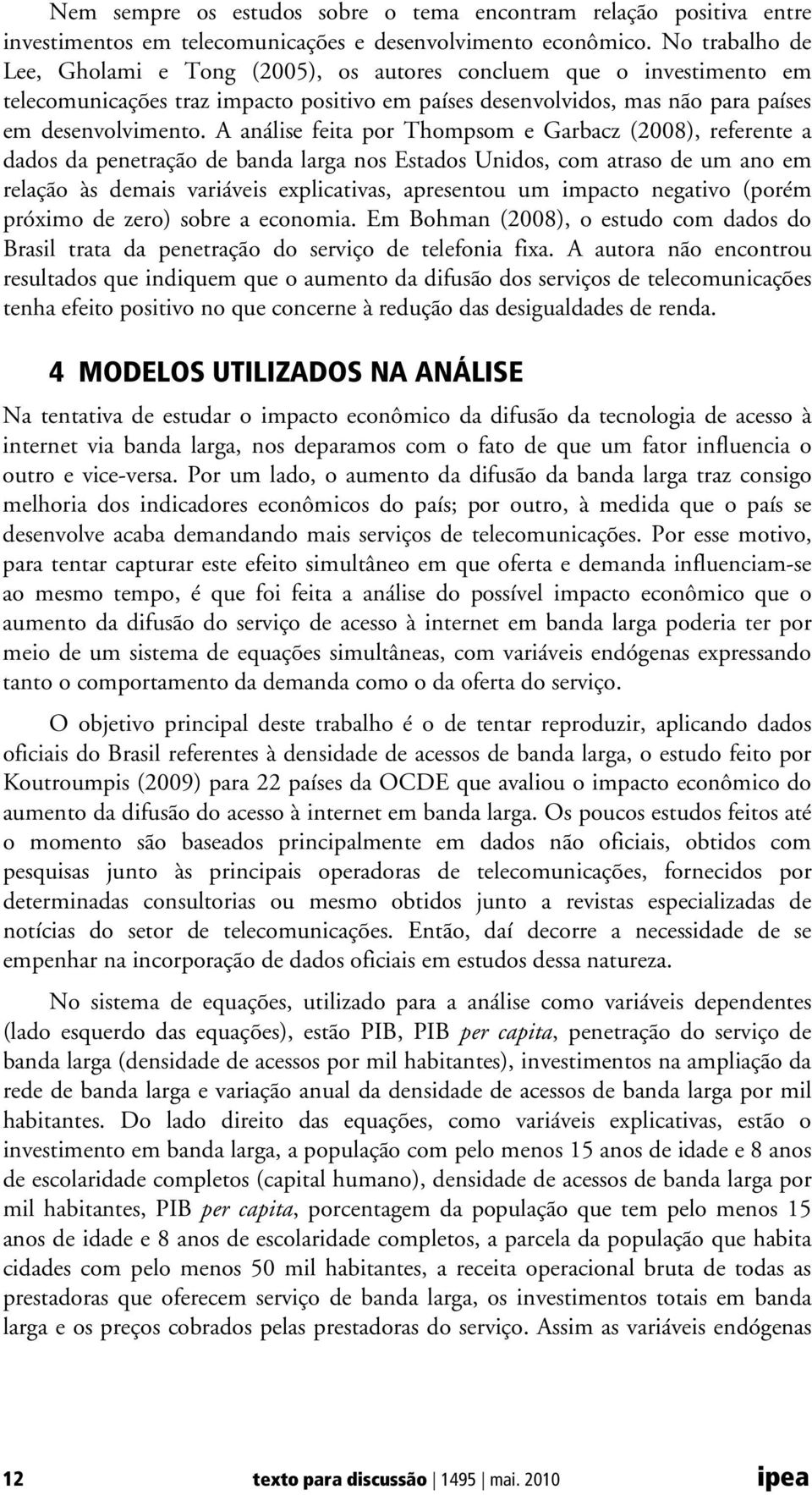 Nem sempre os estudos sobre o tema encontram relação positiva entre investimentos em telecomunicações e desenvolvimento econômico. No trabalho de Lee, Gholami e Tong (2005), os autores concluem que o investimento em telecomunicações traz impacto positivo em países desenvolvidos, mas não para países em desenvolvimento. A análise feita por Thompsom e Garbacz (2008), referente a dados da penetração de banda larga nos Estados Unidos, com atraso de um ano em relação às demais variáveis explicativas, apresentou um impacto negativo (porém próximo de zero) sobre a economia. Em Bohman (2008), o estudo com dados do Brasil trata da penetração do serviço de telefonia fixa. A autora não encontrou resultados que indiquem que o aumento da difusão dos serviços de telecomunicações tenha efeito positivo no que concerne à redução das desigualdades de renda.

4 MODELOS UTILIZADOS NA ANÁLISE

Na tentativa de estudar o impacto econômico da difusão da tecnologia de acesso à internet via banda larga, nos deparamos com o fato de que um fator influencia o outro e vice-versa. Por um lado, o aumento da difusão da banda larga traz consigo melhoria dos indicadores econômicos do país; por outro, à medida que o país se desenvolve acaba demandando mais serviços de telecomunicações. Por esse motivo, para tentar capturar este efeito simultâneo em que oferta e demanda influenciam-se ao mesmo tempo, é que foi feita a análise do possível impacto econômico que o aumento da difusão do serviço de acesso à internet em banda larga poderia ter por meio de um sistema de equações simultâneas, com variáveis endógenas expressando tanto o comportamento da demanda como o da oferta do serviço.

O objetivo principal deste trabalho é o de tentar reproduzir, aplicando dados oficiais do Brasil referentes à densidade de acessos de banda larga, o estudo feito por Koutroumpis (2009) para 22 países da OCDE que avaliou o impacto econômico do aumento da difusão do acesso à internet em banda larga. Os poucos estudos feitos até o momento são baseados principalmente em dados não oficiais, obtidos com pesquisas junto às principais operadoras de telecomunicações, fornecidos por determinadas consultorias ou mesmo obtidos junto a revistas especializadas de notícias do setor de telecomunicações. Então, daí decorre a necessidade de se empenhar na incorporação de dados oficiais em estudos dessa natureza.

No sistema de equações, utilizado para a análise como variáveis dependentes (lado esquerdo das equações), estão PIB, PIB per capita, penetração do serviço de banda larga (densidade de acessos por mil habitantes), investimentos na ampliação da rede de banda larga e variação anual da densidade de acessos de banda larga por mil habitantes. Do lado direito das equações, como variáveis explicativas, estão o investimento em banda larga, a população com pelo menos 15 anos de idade e 8 anos de escolaridade completos (capital humano), densidade de acessos de banda larga por mil habitantes, PIB per capita, porcentagem da população que tem pelo menos 15 anos de idade e 8 anos de escolaridade completos, a parcela da população que habita cidades com pelo menos 50 mil habitantes, a receita operacional bruta de todas as prestadoras que oferecem serviço de banda larga, os investimentos totais em banda larga e os preços cobrados pelas prestadoras do serviço. Assim as variáveis endógenas

12 texto para discussão | 1495 | mai. 2010 ipea